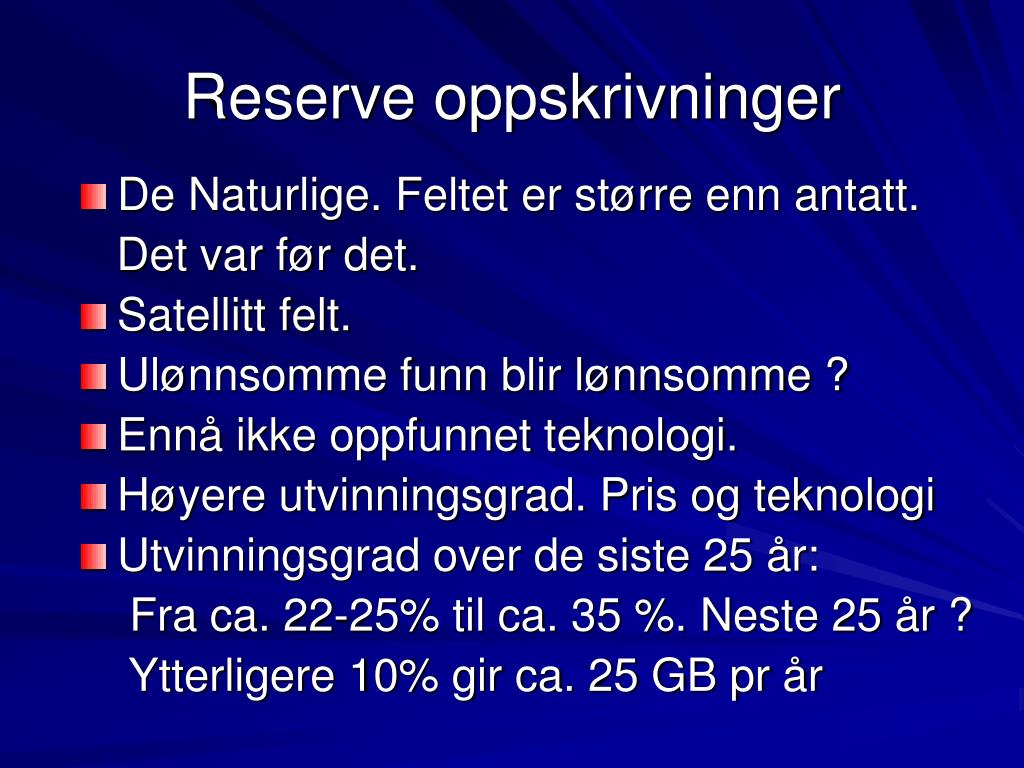 Reserve oppskrivninger

De Naturlige. Feltet er større enn antatt. Det var før det.

Satellitt felt.

Ulønnsomme funn blir lønnsomme ?

Ennå ikke oppfunnet teknologi.

Høyere utvinningsgrad. Pris og teknologi

Utvinningsgrad over de siste 25 år:
Fra ca. 22-25% til ca. 35 %. Neste 25 år ?
Ytterligere 10% gir ca. 25 GB pr år